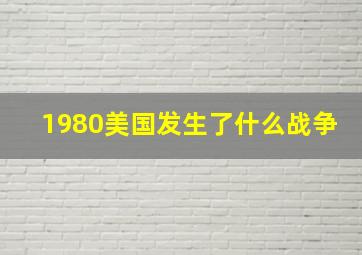 1980美国发生了什么战争